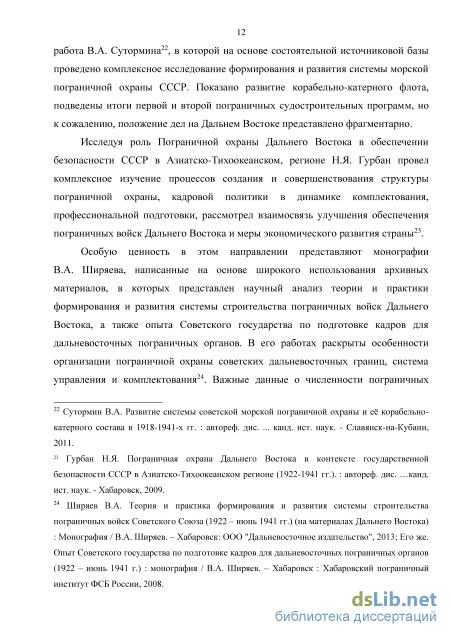 12

работа В.А. Сутормина$^{22}$, в которой на основе состоятельной источниковой базы проведено комплексное исследование формирования и развития системы морской пограничной охраны СССР. Показано развитие корабельно-катерного флота, подведены итоги первой и второй пограничных судостроительных программ, но к сожалению, положение дел на Дальнем Востоке представлено фрагментарно.

Исследуя роль Пограничной охраны Дальнего Востока в обеспечении безопасности СССР в Азиатско-Тихоокеанском, регионе Н.Я. Гурбан провел комплексное изучение процессов создания и совершенствования структуры пограничной охраны, кадровой политики в динамике комплектования, профессиональной подготовки, рассмотрел взаимосвязь улучшения обеспечения пограничных войск Дальнего Востока и меры экономического развития страны$^{23}$.

Особую ценность в этом направлении представляют монографии В.А. Ширяева, написанные на основе широкого использования архивных материалов, в которых представлен научный анализ теории и практики формирования и развития системы строительства пограничных войск Дальнего Востока, а также опыта Советского государства по подготовке кадров для дальневосточных пограничных органов. В его работах раскрыты особенности организации пограничной охраны советских дальневосточных границ, система управления и комплектования$^{24}$. Важные данные о численности пограничных

$^{22}$ Сутормин В.А. Развитие системы советской морской пограничной охраны и её корабельно-катерного состава в 1918-1941-х гг. : автореф. дис. ... канд. ист. наук. - Славянск-на-Кубани, 2011.

$^{23}$ Гурбан Н.Я. Пограничная охрана Дальнего Востока в контексте государственной безопасности СССР в Азиатско-Тихоокеанском регионе (1922-1941 гг.). : автореф. дис. …канд. ист. наук. - Хабаровск, 2009.

$^{24}$ Ширяев В.А. Теория и практика формирования и развития системы строительства пограничных войск Советского Союза (1922 – июнь 1941 гг.) (на материалах Дальнего Востока) : Монография / В.А. Ширяев. – Хабаровск: ООО "Дальневосточное издательство", 2013; Его же. Опыт Советского государства по подготовке кадров для дальневосточных пограничных органов (1922 – июнь 1941 г.) : монография / В.А. Ширяев. – Хабаровск : Хабаровский пограничный институт ФСБ России, 2008.

dsLib.net
библиотека диссертаций